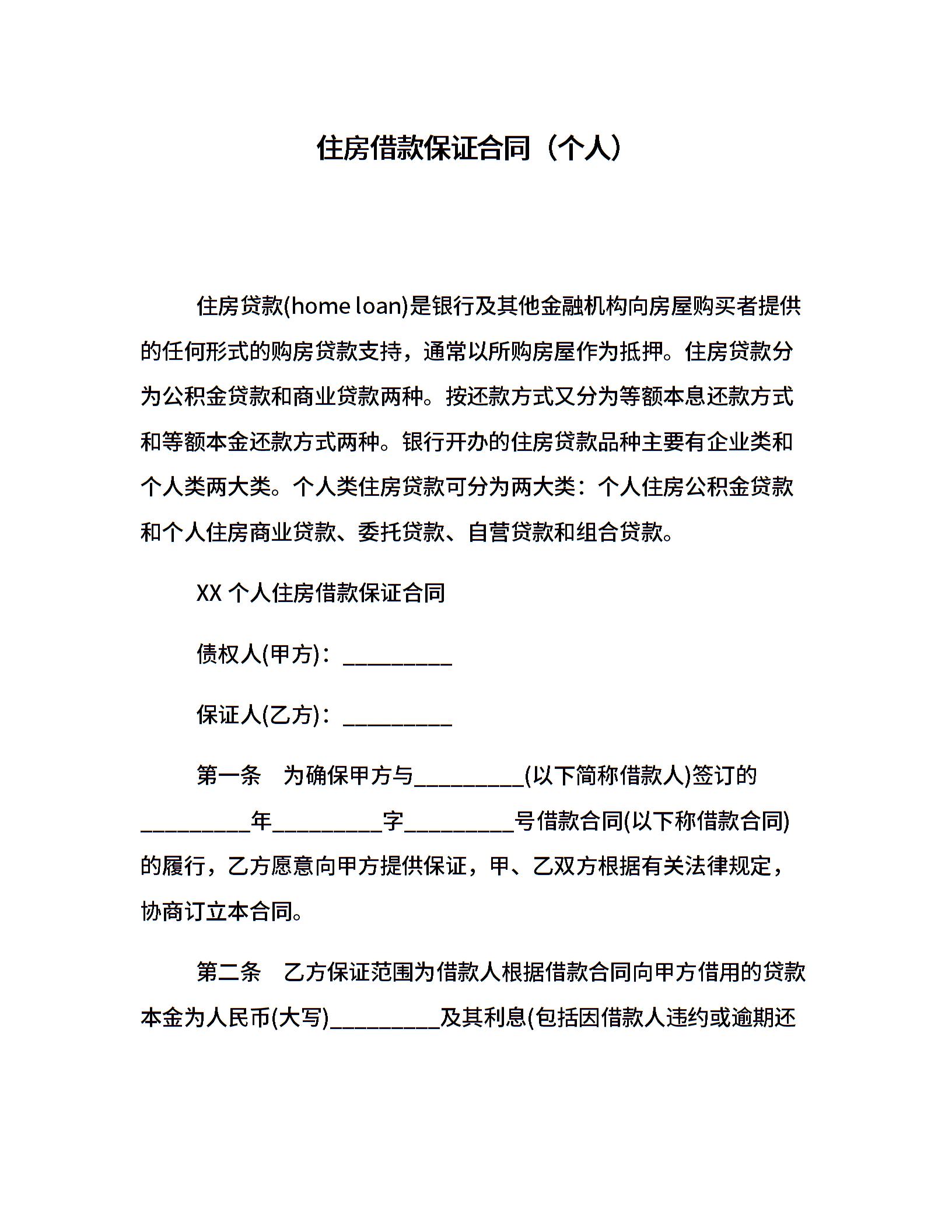 住房借款保证合同（个人）

住房贷款(home loan)是银行及其他金融机构向房屋购买者提供的任何形式的购房贷款支持，通常以所购房屋作为抵押。住房贷款分为公积金贷款和商业贷款两种。按还款方式又分为等额本息还款方式和等额本金还款方式两种。银行开办的住房贷款品种主要有企业类和个人类两大类。个人类住房贷款可分为两大类：个人住房公积金贷款和个人住房商业贷款、委托贷款、自营贷款和组合贷款。

XX 个人住房借款保证合同

债权人(甲方)：__________

保证人(乙方)：__________

第一条　为确保甲方与__________(以下简称借款人)签订的__________年__________字__________号借款合同(以下称借款合同)的履行，乙方愿意向甲方提供保证，甲、乙双方根据有关法律规定，协商订立本合同。

第二条　乙方保证范围为借款人根据借款合同向甲方借用的贷款本金为人民币(大写)__________及其利息(包括因借款人违约或逾期还